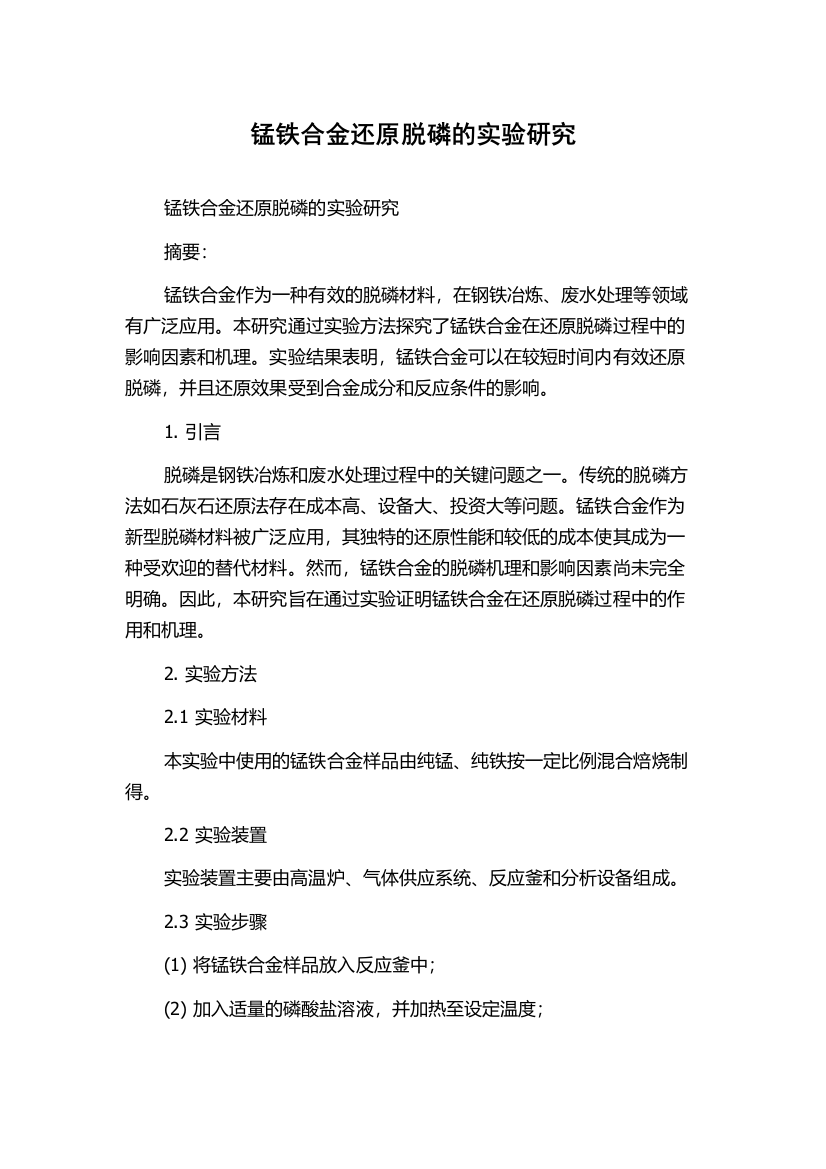 锰铁合金还原脱磷的实验研究

锰铁合金还原脱磷的实验研究

摘要:

锰铁合金作为一种有效的脱磷材料，在钢铁冶炼、废水处理等领域有广泛应用。本研究通过实验方法探究了锰铁合金在还原脱磷过程中的影响因素和机理。实验结果表明，锰铁合金可以在较短时间内有效还原脱磷，并且还原效果受到合金成分和反应条件的影响。

1. 引言

脱磷是钢铁冶炼和废水处理过程中的关键问题之一。传统的脱磷方法如石灰石还原法存在成本高、设备大、投资大等问题。锰铁合金作为新型脱磷材料被广泛应用，其独特的还原性能和较低的成本使其成为一种受欢迎的替代材料。然而，锰铁合金的脱磷机理和影响因素尚未完全明确。因此，本研究旨在通过实验证明锰铁合金在还原脱磷过程中的作用和机理。

2. 实验方法

2.1 实验材料

本实验中使用的锰铁合金样品由纯锰、纯铁按一定比例混合焙烧制得。

2.2 实验装置

实验装置主要由高温炉、气体供应系统、反应釜和分析设备组成。

2.3 实验步骤

(1) 将锰铁合金样品放入反应釜中;

(2) 加入适量的磷酸盐溶液，并加热至设定温度;